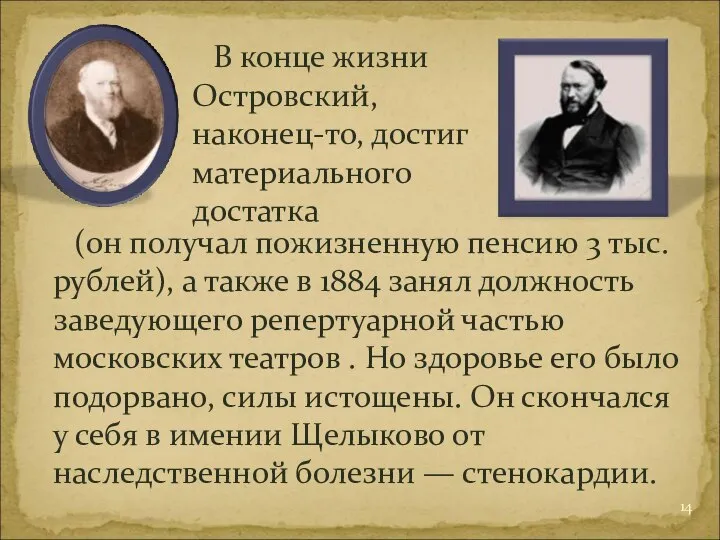 В конце жизни Островский, наконец-то, достиг материального достатка

(он получал пожизненную пенсию 3 тыс. рублей), а также в 1884 занял должность заведующего репертуарной частью московских театров . Но здоровье его было подорвано, силы истощены. Он скончался у себя в имении Щелыково от наследственной болезни — стенокардии.

14